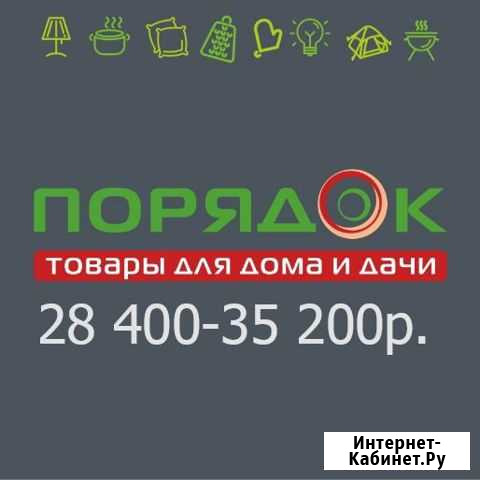 ПОРЯДОК

товары для дома и дачи

28 400-35 200р.

Интернет-Кабинет.Ру